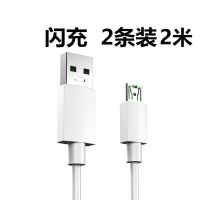 闪充 2条装2米